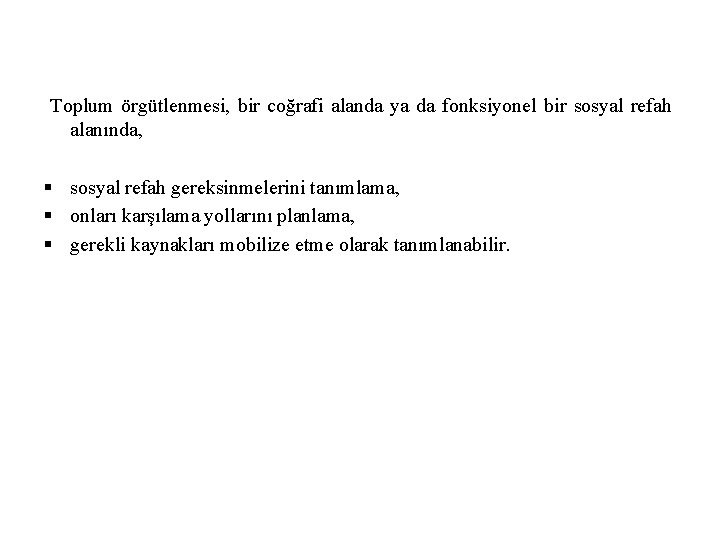 Toplum örgütlenmesi, bir coğrafi alanda ya da fonksiyonel bir sosyal refah alanında,

▪ sosyal refah gereksinmelerini tanımlama,
▪ onları karşılama yollarını planlama,
▪ gerekli kaynakları mobilize etme olarak tanımlanabilir.